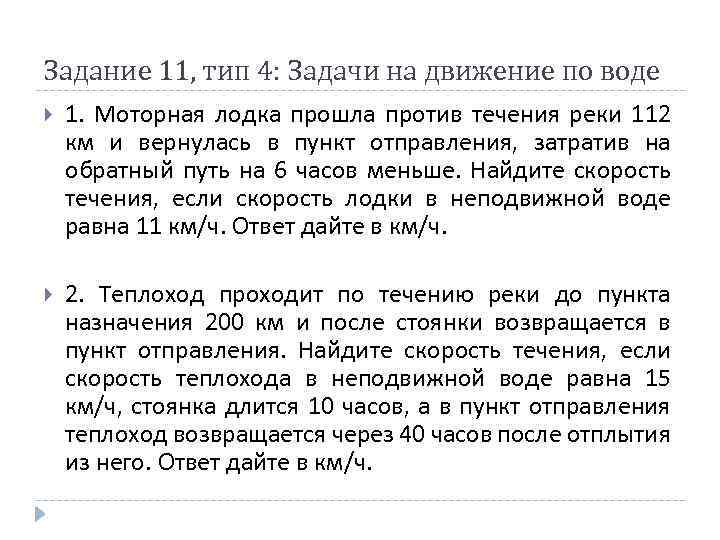 Задание 11, тип 4: Задачи на движение по воде

1. Моторная лодка прошла против течения реки 112 км и вернулась в пункт отправления, затратив на обратный путь на 6 часов меньше. Найдите скорость течения, если скорость лодки в неподвижной воде равна 11 км/ч. Ответ дайте в км/ч.

2. Теплоход проходит по течению реки до пункта назначения 200 км и после стоянки возвращается в пункт отправления. Найдите скорость течения, если скорость теплохода в неподвижной воде равна 15 км/ч, стоянка длится 10 часов, а в пункт отправления теплоход возвращается через 40 часов после отплытия из него. Ответ дайте в км/ч.